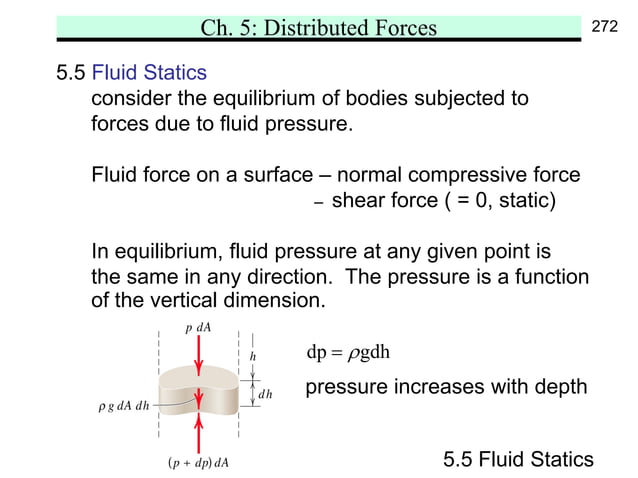 Ch. 5: Distributed Forces

272

5.5 Fluid Statics

consider the equilibrium of bodies subjected to forces due to fluid pressure.

Fluid force on a surface – normal compressive force
– shear force ( = 0, static)

In equilibrium, fluid pressure at any given point is the same in any direction. The pressure is a function of the vertical dimension.

$p\,dA$

$h$

$dh$

$\rho g\,dA\,dh$

$(p + dp)\,dA$

$dp = \rho g dh$

pressure increases with depth

5.5 Fluid Statics